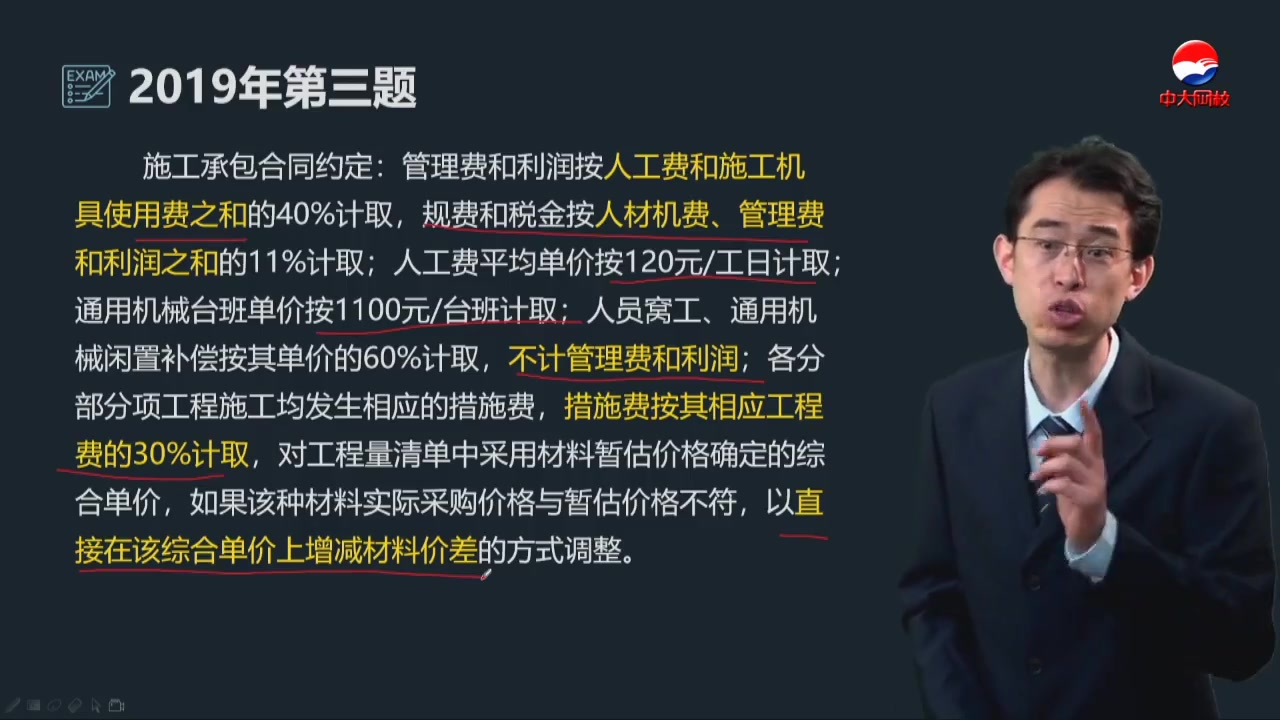 EXAM

2019年第三题

中大网校

施工承包合同约定：管理费和利润按人工费和施工机具使用费之和的40%计取，规费和税金按人材机费、管理费和利润之和的11%计取；人工费平均单价按120元/工日计取；通用机械台班单价按1100元/台班计取；人员窝工、通用机械闲置补偿按其单价的60%计取，不计管理费和利润；各分部分项工程施工均发生相应的措施费，措施费按其相应工程费的30%计取，对工程量清单中采用材料暂估价格确定的综合单价，如果该种材料实际采购价格与暂估价格不符，以直接在该综合单价上增减材料价差的方式调整。